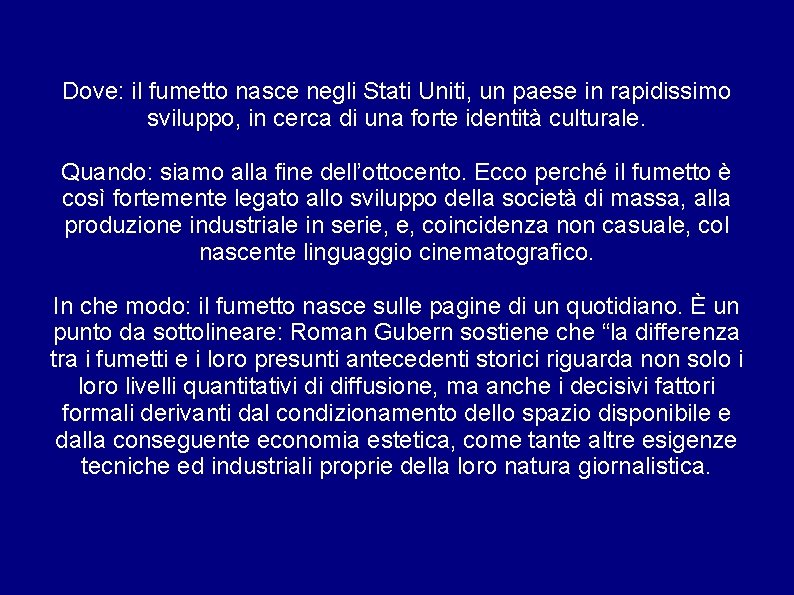 Dove: il fumetto nasce negli Stati Uniti, un paese in rapidissimo sviluppo, in cerca di una forte identità culturale.

Quando: siamo alla fine dell’ottocento. Ecco perché il fumetto è così fortemente legato allo sviluppo della società di massa, alla produzione industriale in serie, e, coincidenza non casuale, col nascente linguaggio cinematografico.

In che modo: il fumetto nasce sulle pagine di un quotidiano. È un punto da sottolineare: Roman Gubern sostiene che “la differenza tra i fumetti e i loro presunti antecedenti storici riguarda non solo i loro livelli quantitativi di diffusione, ma anche i decisivi fattori formali derivanti dal condizionamento dello spazio disponibile e dalla conseguente economia estetica, come tante altre esigenze tecniche ed industriali proprie della loro natura giornalistica.